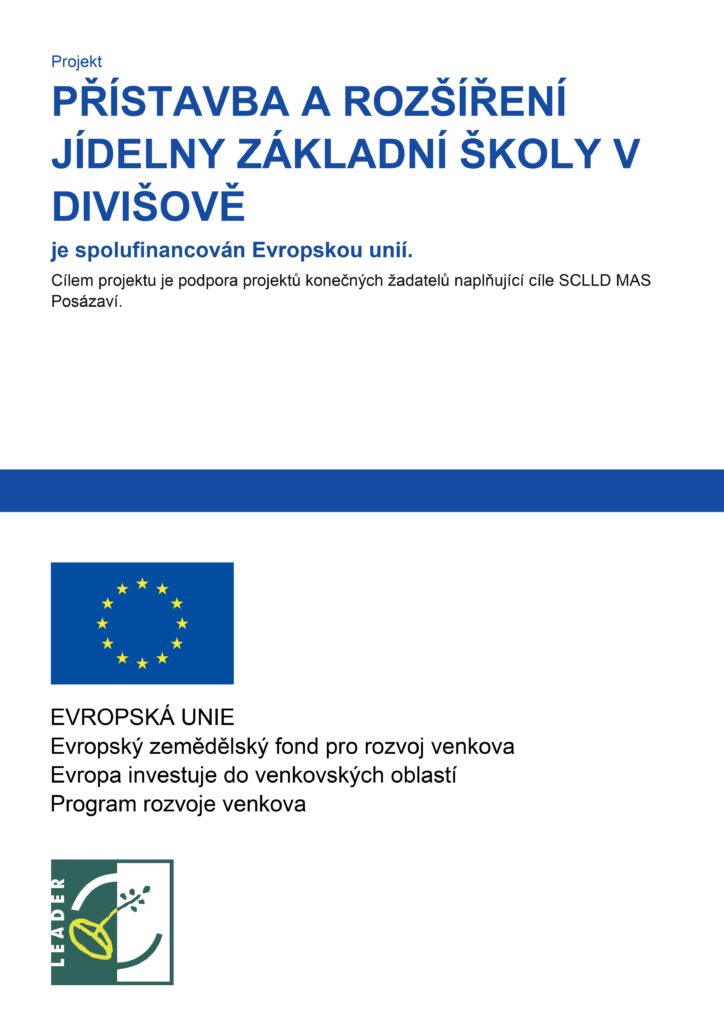 Projekt

PŘÍSTAVBA A ROZŠÍŘENÍ JÍDELNY ZÁKLADNÍ ŠKOLY V DIVIŠOVĚ

je spolufinancován Evropskou unií.

Cílem projektu je podpora projektů konečných žadatelů naplňující cíle SCLLD MAS Posázaví.

EVROPSKÁ UNIE
Evropský zemědělský fond pro rozvoj venkova
Evropa investuje do venkovských oblastí
Program rozvoje venkova

LEADER